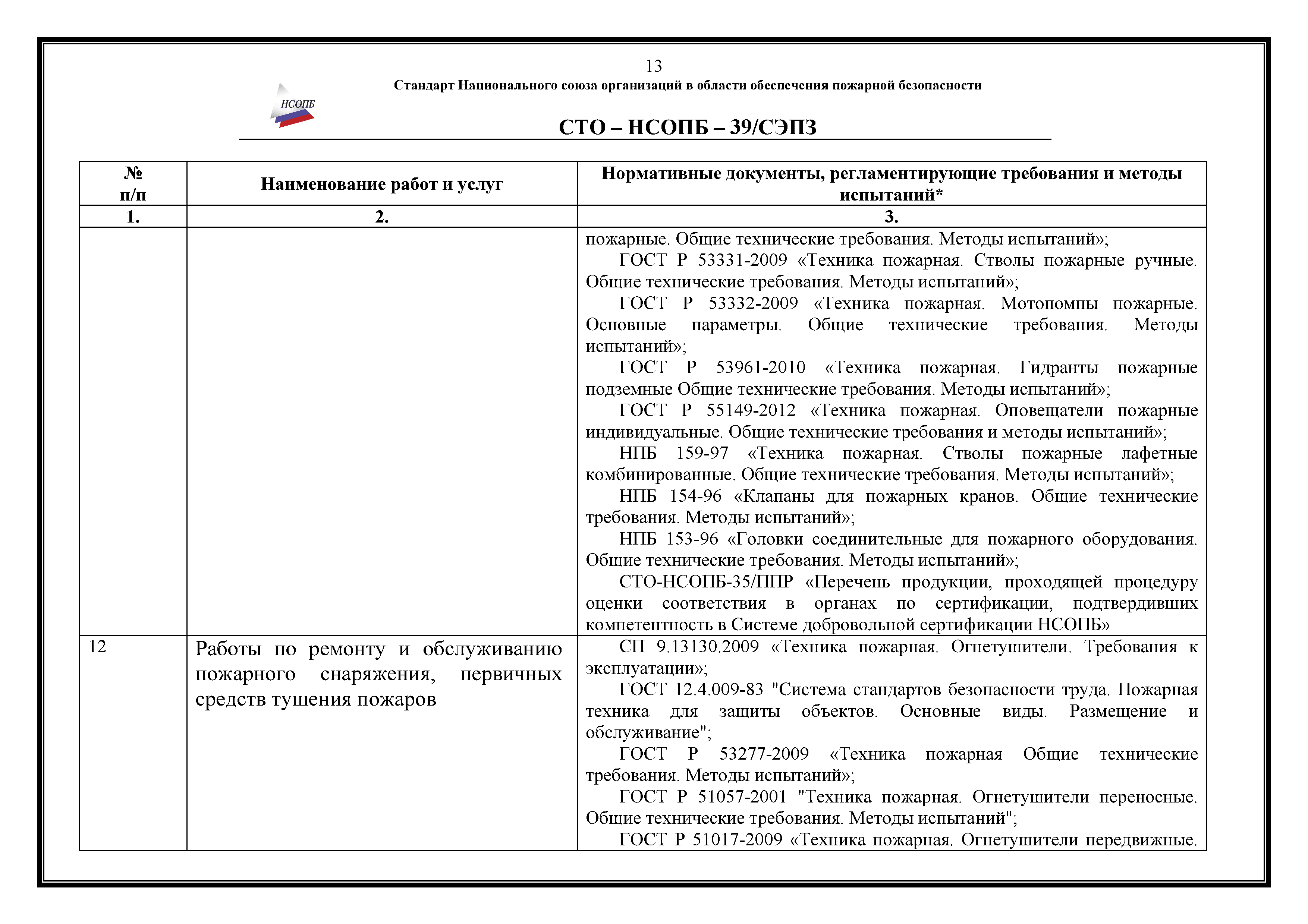 13

Стандарт Национального союза организаций в области обеспечения пожарной безопасности

НСОПБ

СТО – НСОПБ – 39/СЭПЗ

| № п/п | Наименование работ и услуг | Нормативные документы, регламентирующие требования и методы испытаний* |
|---|---|---|
| 1. | 2. | 3. |
| | | пожарные. Общие технические требования. Методы испытаний»; ГОСТ Р 53331-2009 «Техника пожарная. Стволы пожарные ручные. Общие технические требования. Методы испытаний»; ГОСТ Р 53332-2009 «Техника пожарная. Мотопомпы пожарные. Основные параметры. Общие технические требования. Методы испытаний»; ГОСТ Р 53961-2010 «Техника пожарная. Гидранты пожарные подземные Общие технические требования. Методы испытаний»; ГОСТ Р 55149-2012 «Техника пожарная. Оповещатели пожарные индивидуальные. Общие технические требования и методы испытаний»; НПБ 159-97 «Техника пожарная. Стволы пожарные лафетные комбинированные. Общие технические требования. Методы испытаний»; НПБ 154-96 «Клапаны для пожарных кранов. Общие технические требования. Методы испытаний»; НПБ 153-96 «Головки соединительные для пожарного оборудования. Общие технические требования. Методы испытаний»; СТО-НСОПБ-35/ППР «Перечень продукции, проходящей процедуру оценки соответствия в органах по сертификации, подтвердивших компетентность в Системе добровольной сертификации НСОПБ» |
| 12 | Работы по ремонту и обслуживанию пожарного снаряжения, первичных средств тушения пожаров | СП 9.13130.2009 «Техника пожарная. Огнетушители. Требования к эксплуатации»; ГОСТ 12.4.009-83 "Система стандартов безопасности труда. Пожарная техника для защиты объектов. Основные виды. Размещение и обслуживание"; ГОСТ Р 53277-2009 «Техника пожарная Общие технические требования. Методы испытаний»; ГОСТ Р 51057-2001 "Техника пожарная. Огнетушители переносные. Общие технические требования. Методы испытаний"; ГОСТ Р 51017-2009 «Техника пожарная. Огнетушители передвижные. |